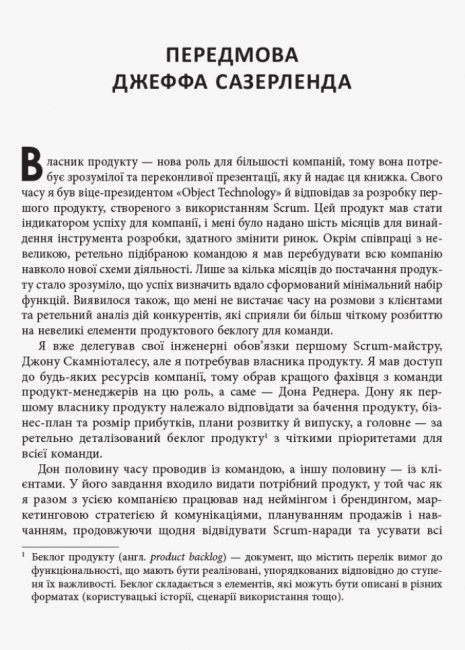 ПЕРЕДМОВА
ДЖЕФФА САЗЕРЛЕНДА

Власник продукту — нова роль для більшості компаній, тому вона потребує зрозумілої та переконливої презентації, яку й надає ця книжка. Свого часу я був віце-президентом «Object Technology» й відповідав за розробку першого продукту, створеного з використанням Scrum. Цей продукт мав стати індикатором успіху для компанії, і мені було надано шість місяців для винайдення інструмента розробки, здатного змінити ринок. Окрім співпраці з невеликою, ретельно підібраною командою я мав перебудувати всю компанію навколо нової схеми діяльності. Лише за кілька місяців до постачання продукту стало зрозуміло, що успіх визначить вдало сформований мінімальний набір функцій. Виявилося також, що мені не вистачає часу на розмови з клієнтами та ретельний аналіз дій конкурентів, які сприяли би більш чіткому розбиттю на невеликі елементи продуктового беклогу для команди.

Я вже делегував свої інженерні обов'язки першому Scrum-майстру, Джону Скамніоталесу, але я потребував власника продукту. Я мав доступ до будь-яких ресурсів компанії, тому обрав кращого фахівця з команди продукт-менеджерів на цю роль, а саме — Дона Реднера. Дону як першому власнику продукту належало відповідати за бачення продукту, бізнес-план та розмір прибутків, плани розвитку й випуску, а головне — за ретельно деталізований беклог продукту$^{1}$ з чіткими пріоритетами для всієї команди.

Дон половину часу проводив із командою, а іншу половину — із клієнтами. У його завдання входило видати потрібний продукт, у той час як я разом з усією компанією працював над неймінгом і брендингом, маркетинговою стратегією й комунікаціями, плануванням продажів і навчанням, продовжуючи щодня відвідувати Scrum-наради та усувати всі

$^{1}$ Беклог продукту (англ. product backlog) — документ, що містить перелік вимог до функціональності, що мають бути реалізовані, упорядкованих відповідно до ступеня їх важливості. Беклог складається з елементів, які можуть бути описані в різних форматах (користувацькі історії, сценарії використання тощо).